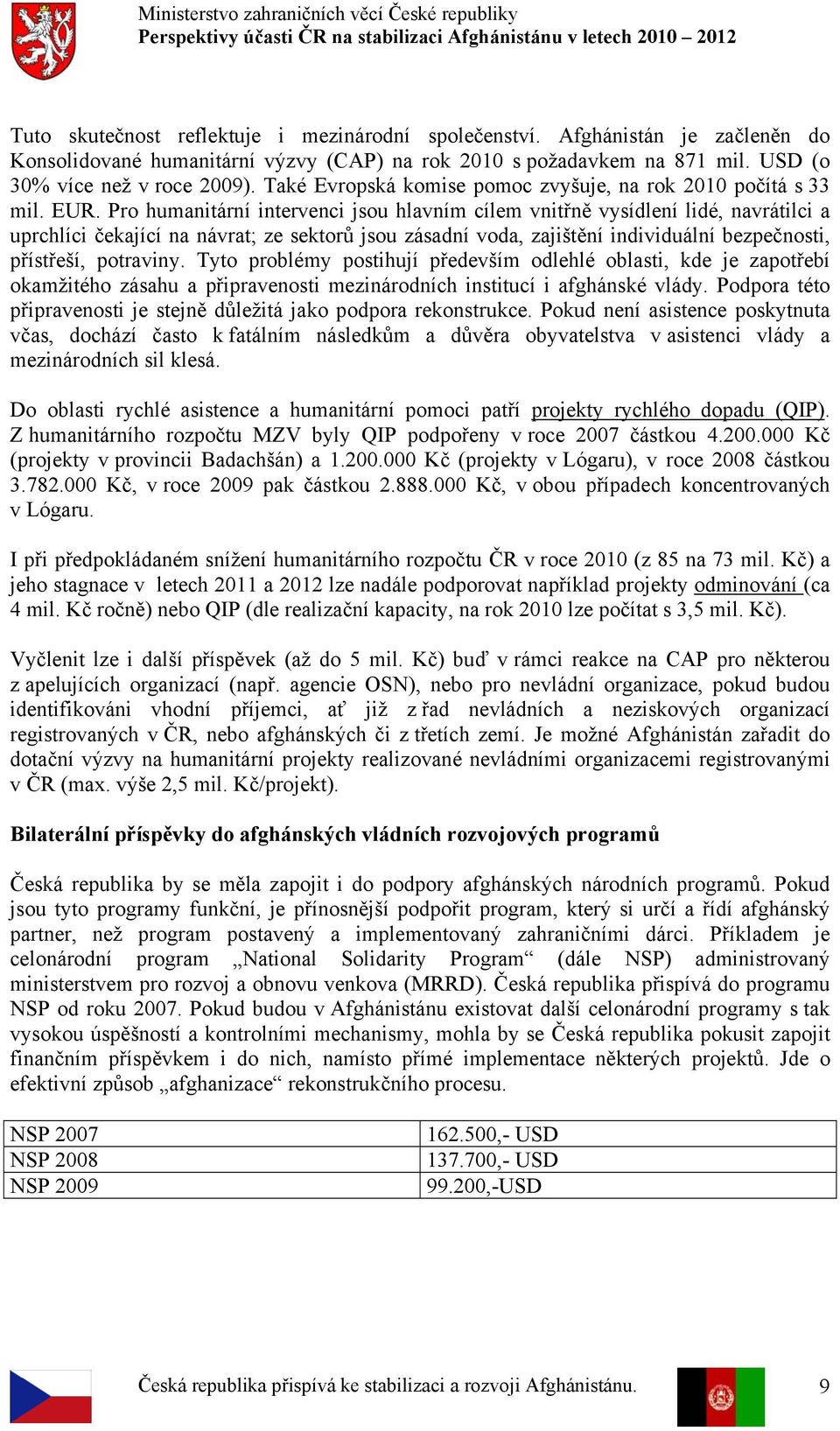 Ministerstvo zahraničních věcí České republiky
Perspektivy účasti ČR na stabilizaci Afghánistánu v letech 2010 – 2012

Tuto skutečnost reflektuje i mezinárodní společenství. Afghánistán je začleněn do Konsolidované humanitární výzvy (CAP) na rok 2010 s požadavkem na 871 mil. USD (o 30% více než v roce 2009). Také Evropská komise pomoc zvyšuje, na rok 2010 počítá s 33 mil. EUR. Pro humanitární intervenci jsou hlavním cílem vnitřně vysídlení lidé, navrátilci a uprchlíci čekající na návrat; ze sektorů jsou zásadní voda, zajištění individuální bezpečnosti, přístřeší, potraviny. Tyto problémy postihují především odlehlé oblasti, kde je zapotřebí okamžitého zásahu a připravenosti mezinárodních institucí i afghánské vlády. Podpora této připravenosti je stejně důležitá jako podpora rekonstrukce. Pokud není asistence poskytnuta včas, dochází často k fatálním následkům a důvěra obyvatelstva v asistenci vlády a mezinárodních sil klesá.

Do oblasti rychlé asistence a humanitární pomoci patří projekty rychlého dopadu (QIP). Z humanitárního rozpočtu MZV byly QIP podpořeny v roce 2007 částkou 4.200.000 Kč (projekty v provincii Badachšán) a 1.200.000 Kč (projekty v Lógaru), v roce 2008 částkou 3.782.000 Kč, v roce 2009 pak částkou 2.888.000 Kč, v obou případech koncentrovaných v Lógaru.

I při předpokládaném snížení humanitárního rozpočtu ČR v roce 2010 (z 85 na 73 mil. Kč) a jeho stagnace v letech 2011 a 2012 lze nadále podporovat například projekty odminování (ca 4 mil. Kč ročně) nebo QIP (dle realizační kapacity, na rok 2010 lze počítat s 3,5 mil. Kč).

Vyčlenit lze i další příspěvek (až do 5 mil. Kč) buď v rámci reakce na CAP pro některou z apelujících organizací (např. agencie OSN), nebo pro nevládní organizace, pokud budou identifikováni vhodní příjemci, ať již z řad nevládních a neziskových organizací registrovaných v ČR, nebo afghánských či z třetích zemí. Je možné Afghánistán zařadit do dotační výzvy na humanitární projekty realizované nevládními organizacemi registrovanými v ČR (max. výše 2,5 mil. Kč/projekt).

Bilaterální příspěvky do afghánských vládních rozvojových programů

Česká republika by se měla zapojit i do podpory afghánských národních programů. Pokud jsou tyto programy funkční, je přínosnější podpořit program, který si určí a řídí afghánský partner, než program postavený a implementovaný zahraničními dárci. Příkladem je celonárodní program „National Solidarity Program“ (dále NSP) administrovaný ministerstvem pro rozvoj a obnovu venkova (MRRD). Česká republika přispívá do programu NSP od roku 2007. Pokud budou v Afghánistánu existovat další celonárodní programy s tak vysokou úspěšností a kontrolními mechanismy, mohla by se Česká republika pokusit zapojit finančním příspěvkem i do nich, namísto přímé implementace některých projektů. Jde o efektivní způsob „afghanizace“ rekonstrukčního procesu.

| NSP 2007 | 162.500,- USD |
|---|---|
| NSP 2008 | 137.700,- USD |
| NSP 2009 | 99.200,-USD |

Česká republika přispívá ke stabilizaci a rozvoji Afghánistánu. 9